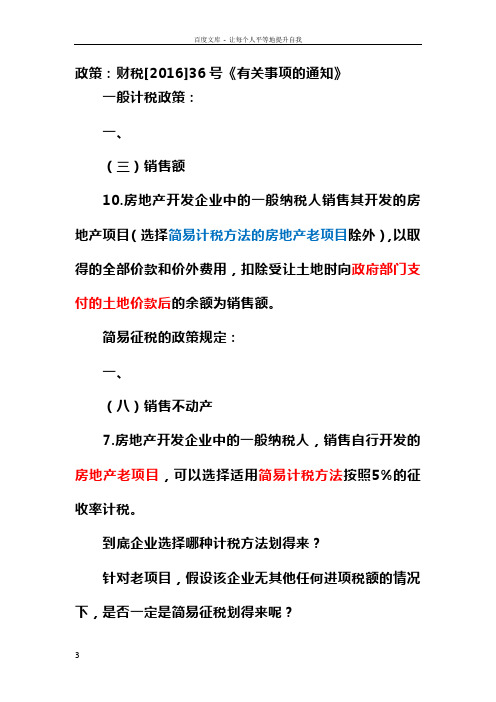 百度文库 - 让每个人平等地提升自我

政策：财税[2016]36号《有关事项的通知》

一般计税政策：

一、

（三）销售额

10.房地产开发企业中的一般纳税人销售其开发的房地产项目（选择简易计税方法的房地产老项目除外），以取得的全部价款和价外费用，扣除受让土地时向政府部门支付的土地价款后的余额为销售额。

简易征税的政策规定：

一、

（八）销售不动产

7.房地产开发企业中的一般纳税人，销售自行开发的房地产老项目，可以选择适用简易计税方法按照5%的征收率计税。

到底企业选择哪种计税方法划得来？

针对老项目，假设该企业无其他任何进项税额的情况下，是否一定是简易征税划得来呢？

3